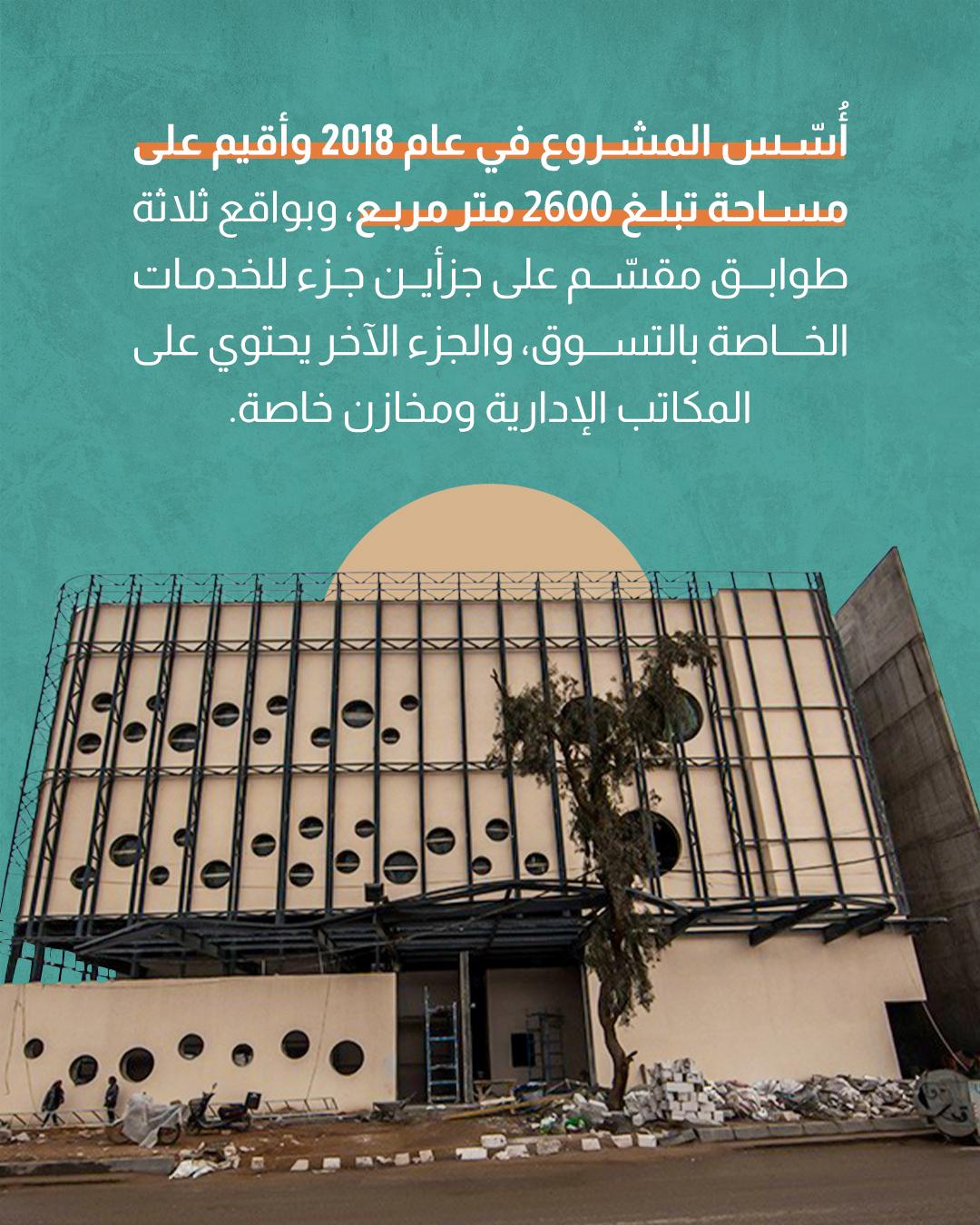 أُسّس المشروع في عام 2018 وأقيم على مساحة تبلغ 2600 متر مربع، وبواقع ثلاثة طوابق مقسّم على جزأين جزء للخدمات الخاصة بالتسوق، والجزء الآخر يحتوي على المكاتب الإدارية ومخازن خاصة.